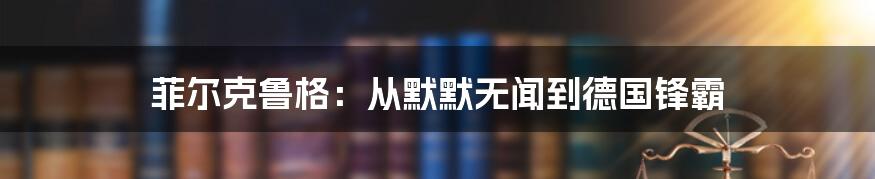 菲尔克鲁格：从默默无闻到德国锋霸